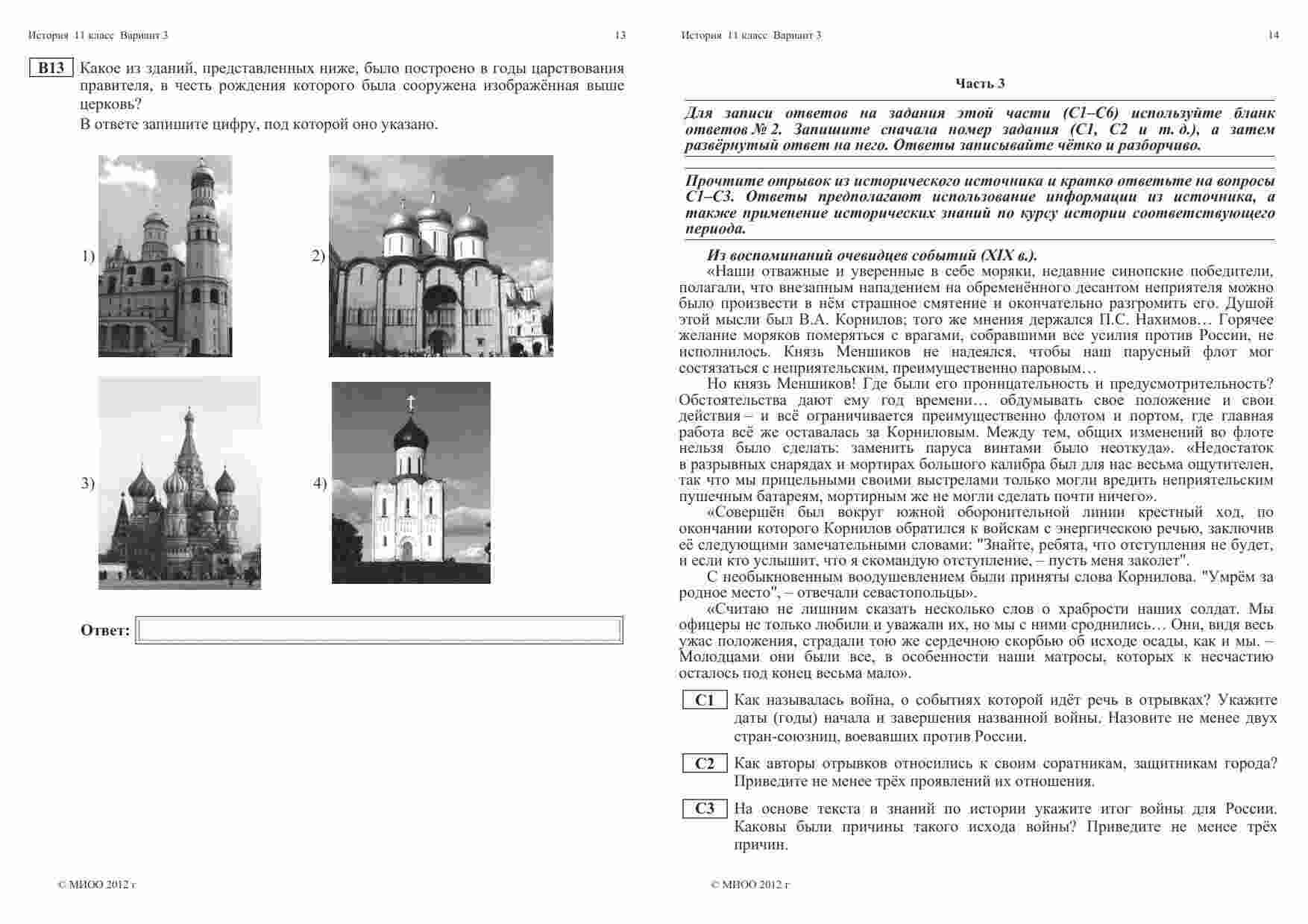 История 11 класс Вариант 3 13

B13 Какое из зданий, представленных ниже, было построено в годы царствования правителя, в честь рождения которого была сооружена изображённая выше церковь?

В ответе запишите цифру, под которой оно указано.

1)

2)

3)

4)

Ответ:

© МИОО 2012 г

История 11 класс Вариант 3 14

Часть 3

Для записи ответов на задания этой части (С1–С6) используйте бланк ответов № 2. Запишите сначала номер задания (С1, С2 и т. д.), а затем развёрнутый ответ на него. Ответы записывайте чётко и разборчиво.

Прочтите отрывок из исторического источника и кратко ответьте на вопросы С1–С3. Ответы предполагают использование информации из источника, а также применение исторических знаний по курсу истории соответствующего периода.

Из воспоминаний очевидцев событий (XIX в.).

«Наши отважные и уверенные в себе моряки, недавние синопские победители, полагали, что внезапным нападением на обременённого десантом неприятеля можно было произвести в нём страшное смятение и окончательно разгромить его. Душой этой мысли был В.А. Корнилов; того же мнения держался П.С. Нахимов… Горячее желание моряков померяться с врагами, собравшими все усилия против России, не исполнилось. Князь Меншиков не надеялся, чтобы наш парусный флот мог состязаться с неприятельским, преимущественно паровым…

Но князь Меншиков! Где были его проницательность и предусмотрительность? Обстоятельства дают ему год времени… обдумывать свое положение и свои действия – и всё ограничивается преимущественно флотом и портом, где главная работа всё же оставалась за Корниловым. Между тем, общих изменений во флоте нельзя было сделать: заменить паруса винтами было неоткуда». «Недостаток в разрывных снарядах и мортирах большого калибра был для нас весьма ощутителен, так что мы прицельными своими выстрелами только могли вредить неприятельским пушечным батареям, мортирным же не могли сделать почти ничего».

«Совершён был вокруг южной оборонительной линии крестный ход, по окончании которого Корнилов обратился к войскам с энергическою речью, заключив её следующими замечательными словами: "Знайте, ребята, что отступления не будет, и если кто услышит, что я скомандую отступление, – пусть меня заколет".

С необыкновенным воодушевлением были приняты слова Корнилова. "Умрём за родное место", – отвечали севастопольцы».

«Считаю не лишним сказать несколько слов о храбрости наших солдат. Мы офицеры не только любили и уважали их, но мы с ними сроднились… Они, видя весь ужас положения, страдали тою же сердечною скорбью об исходе осады, как и мы. – Молодцами они были все, в особенности наши матросы, которых к несчастию осталось под конец весьма мало».

C1 Как называлась война, о событиях которой идёт речь в отрывках? Укажите даты (годы) начала и завершения названной войны. Назовите не менее двух стран-союзниц, воевавших против России.

C2 Как авторы отрывков относились к своим соратникам, защитникам города? Приведите не менее трёх проявлений их отношения.

C3 На основе текста и знаний по истории укажите итог войны для России. Каковы были причины такого исхода войны? Приведите не менее трёх причин.

© МИОО 2012 г